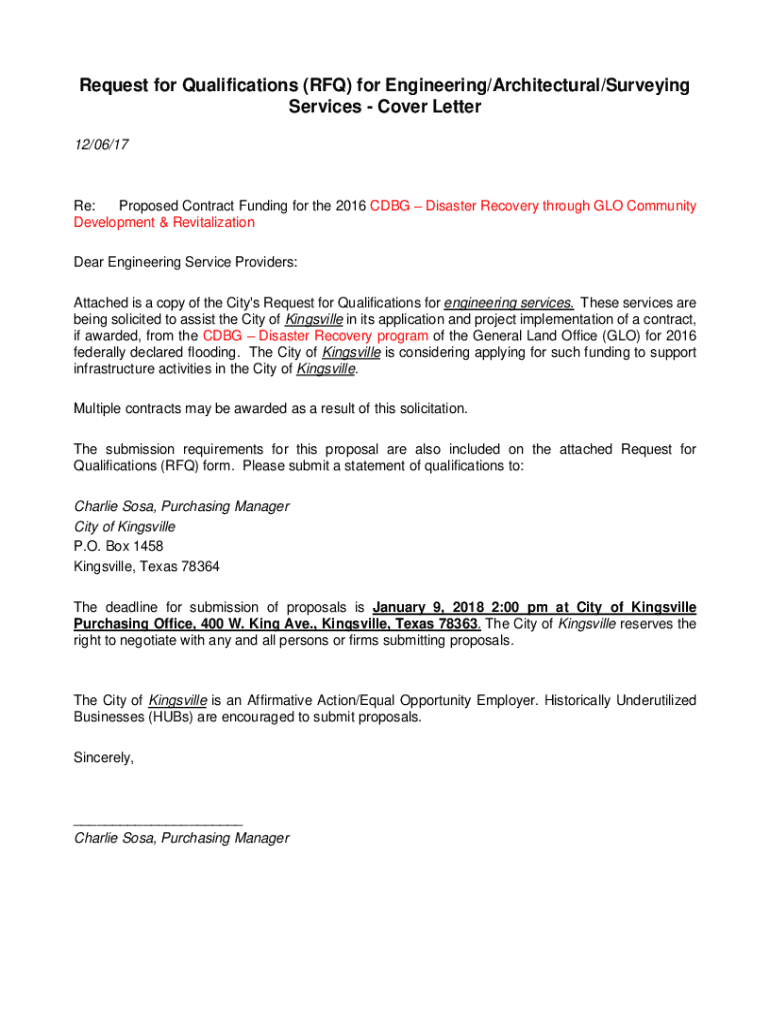 Request for Qualifications (RFQ) for Engineering/Architectural/Surveying Services - Cover Letter

12/06/17

Re: Proposed Contract Funding for the 2016 CDBG – Disaster Recovery through GLO Community Development & Revitalization

Dear Engineering Service Providers:

Attached is a copy of the City's Request for Qualifications for engineering services. These services are being solicited to assist the City of Kingsville in its application and project implementation of a contract, if awarded, from the CDBG – Disaster Recovery program of the General Land Office (GLO) for 2016 federally declared flooding. The City of Kingsville is considering applying for such funding to support infrastructure activities in the City of Kingsville.

Multiple contracts may be awarded as a result of this solicitation.

The submission requirements for this proposal are also included on the attached Request for Qualifications (RFQ) form. Please submit a statement of qualifications to:

Charlie Sosa, Purchasing Manager
City of Kingsville
P.O. Box 1458
Kingsville, Texas 78364

The deadline for submission of proposals is January 9, 2018 2:00 pm at City of Kingsville Purchasing Office, 400 W. King Ave., Kingsville, Texas 78363. The City of Kingsville reserves the right to negotiate with any and all persons or firms submitting proposals.

The City of Kingsville is an Affirmative Action/Equal Opportunity Employer. Historically Underutilized Businesses (HUBs) are encouraged to submit proposals.

Sincerely,

______________________
Charlie Sosa, Purchasing Manager